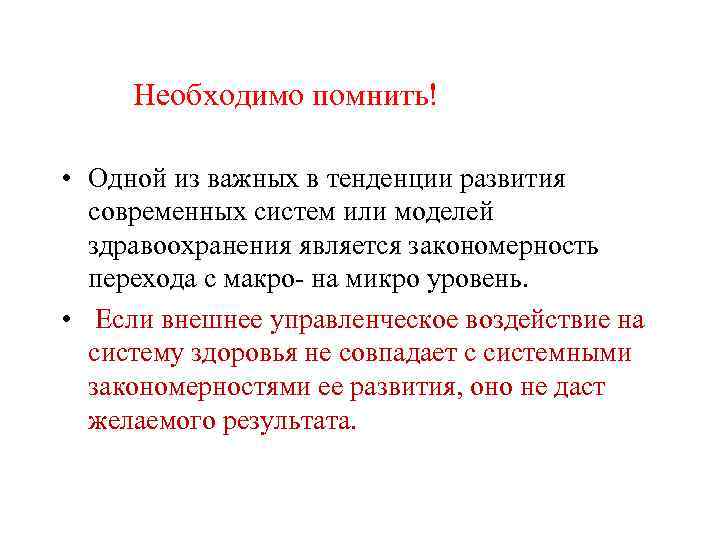 Необходимо помнить!

• Одной из важных в тенденции развития современных систем или моделей здравоохранения является закономерность перехода с макро- на микро уровень.

• Если внешнее управленческое воздействие на систему здоровья не совпадает с системными закономерностями ее развития, оно не даст желаемого результата.